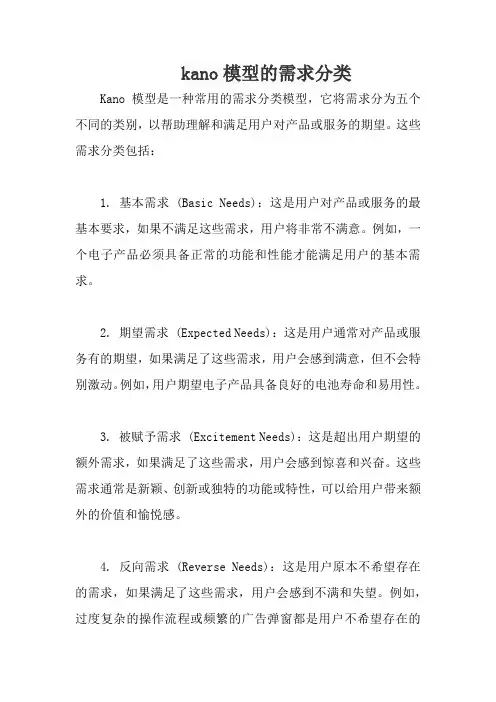 kano 模型的需求分类

Kano 模型是一种常用的需求分类模型，它将需求分为五个不同的类别，以帮助理解和满足用户对产品或服务的期望。这些需求分类包括：

1. 基本需求 (Basic Needs)：这是用户对产品或服务的最基本要求，如果不满足这些需求，用户将非常不满意。例如，一个电子产品必须具备正常的功能和性能才能满足用户的基本需求。

2. 期望需求 (Expected Needs)：这是用户通常对产品或服务有的期望，如果满足了这些需求，用户会感到满意，但不会特别激动。例如，用户期望电子产品具备良好的电池寿命和易用性。

3. 被赋予需求 (Excitement Needs)：这是超出用户期望的额外需求，如果满足了这些需求，用户会感到惊喜和兴奋。这些需求通常是新颖、创新或独特的功能或特性，可以给用户带来额外的价值和愉悦感。

4. 反向需求 (Reverse Needs)：这是用户原本不希望存在的需求，如果满足了这些需求，用户会感到不满和失望。例如，过度复杂的操作流程或频繁的广告弹窗都是用户不希望存在的